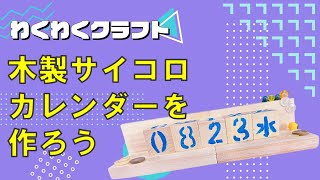 わくわくクラフト

木製サイコロ
カレンダーを
作ろう

0 8 2 3 水